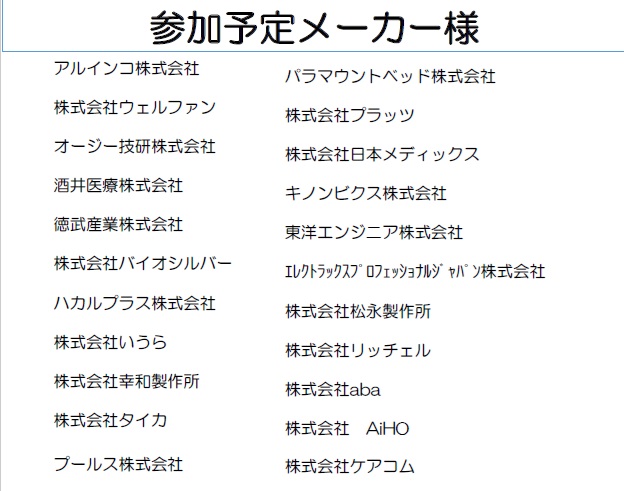 参加予定メーカー様

アルインコ株式会社

株式会社ウェルファン

オージー技研株式会社

酒井医療株式会社

徳武産業株式会社

株式会社バイオシルバー

ハカルプラス株式会社

株式会社いうら

株式会社幸和製作所

株式会社タイカ

プールス株式会社

パラマウントベッド株式会社

株式会社プラッツ

株式会社日本メディックス

キノンビクス株式会社

東洋エンジニア株式会社

ｴﾚｸﾄﾗｯｸｽﾌﾟﾛﾌｪｯｼｮﾅﾙｼﾞｬﾊﾟﾝ株式会社

株式会社松永製作所

株式会社リッチェル

株式会社aba

株式会社 AiHO

株式会社ケアコム